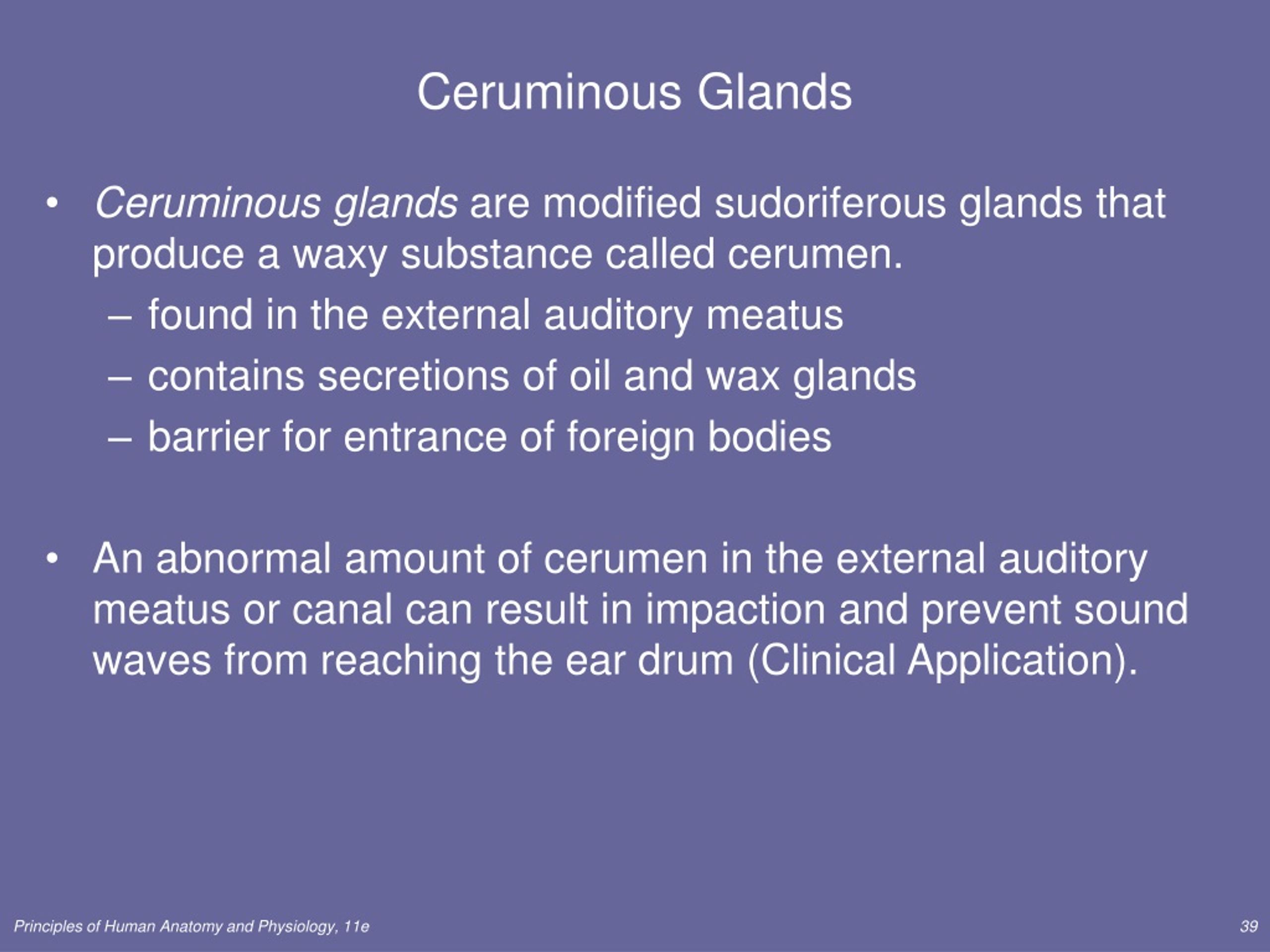 Ceruminous Glands

• Ceruminous glands are modified sudoriferous glands that produce a waxy substance called cerumen.
– found in the external auditory meatus
– contains secretions of oil and wax glands
– barrier for entrance of foreign bodies

• An abnormal amount of cerumen in the external auditory meatus or canal can result in impaction and prevent sound waves from reaching the ear drum (Clinical Application).

Principles of Human Anatomy and Physiology, 11e

39